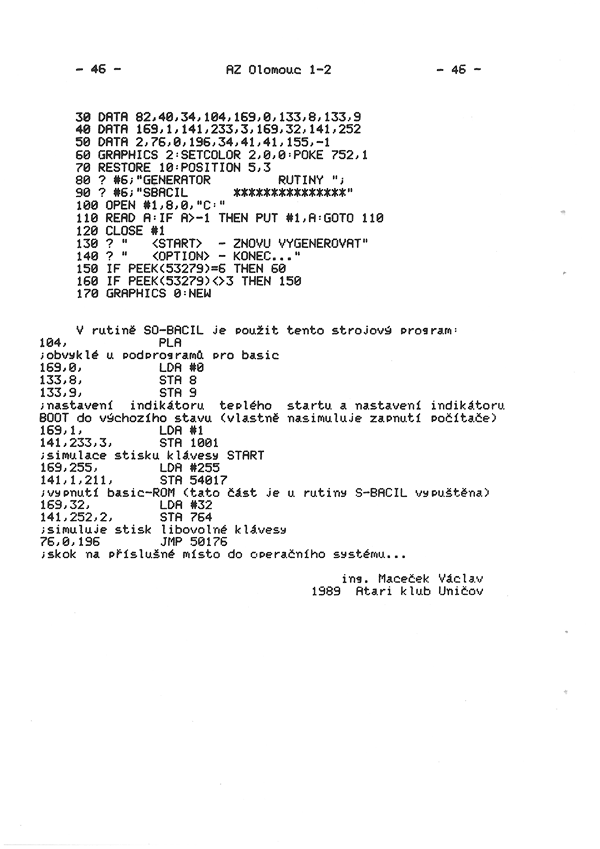 - 46 -          AZ Olomouc 1-2          - 46 -

30 DATA 82,40,34,104,169,0,133,8,133,9
40 DATA 169,1,141,233,3,169,32,141,252
50 DATA 2,76,0,196,34,41,41,155,-1
60 GRAPHICS 2:SETCOLOR 2,0,0:POKE 752,1
70 RESTORE 10:POSITION 5,3
80 ? #6;"GENERATOR          RUTINY ";
90 ? #6;"SBACIL          **************"
100 OPEN #1,8,0,"C:"
110 READ A:IF A>-1 THEN PUT #1,A:GOTO 110
120 CLOSE #1
130 ? "   <START>   - ZNOVU VYGENEROVAT"
140 ? "   <OPTION> - KONEC..."
150 IF PEEK(53279)=6 THEN 60
160 IF PEEK(53279)<>3 THEN 150
170 GRAPHICS 0:NEW

V rutině SO-BACIL je použit tento strojový program:
104,          PLA
;obvyklé u podprogramů pro basic
169,0,          LDA #0
133,8,          STA 8
133,9,          STA 9
;nastavení indikátoru teplého startu a nastavení indikátoru BOOT do výchozího stavu (vlastně nasimuluje zapnutí počítače)
169,1,          LDA #1
141,233,3,          STA 1001
;simulace stisku klávesy START
169,255,          LDA #255
141,1,211,          STA 54017
;vypnutí basic-ROM (tato část je u rutiny S-BACIL vypuštěna)
169,32,          LDA #32
141,252,2,          STA 764
;simuluje stisk libovolné klávesy
76,0,196          JMP 50176
;skok na příslušné místo do operačního systému...

ing. Maceček Václav
1989 Atari klub Uničov